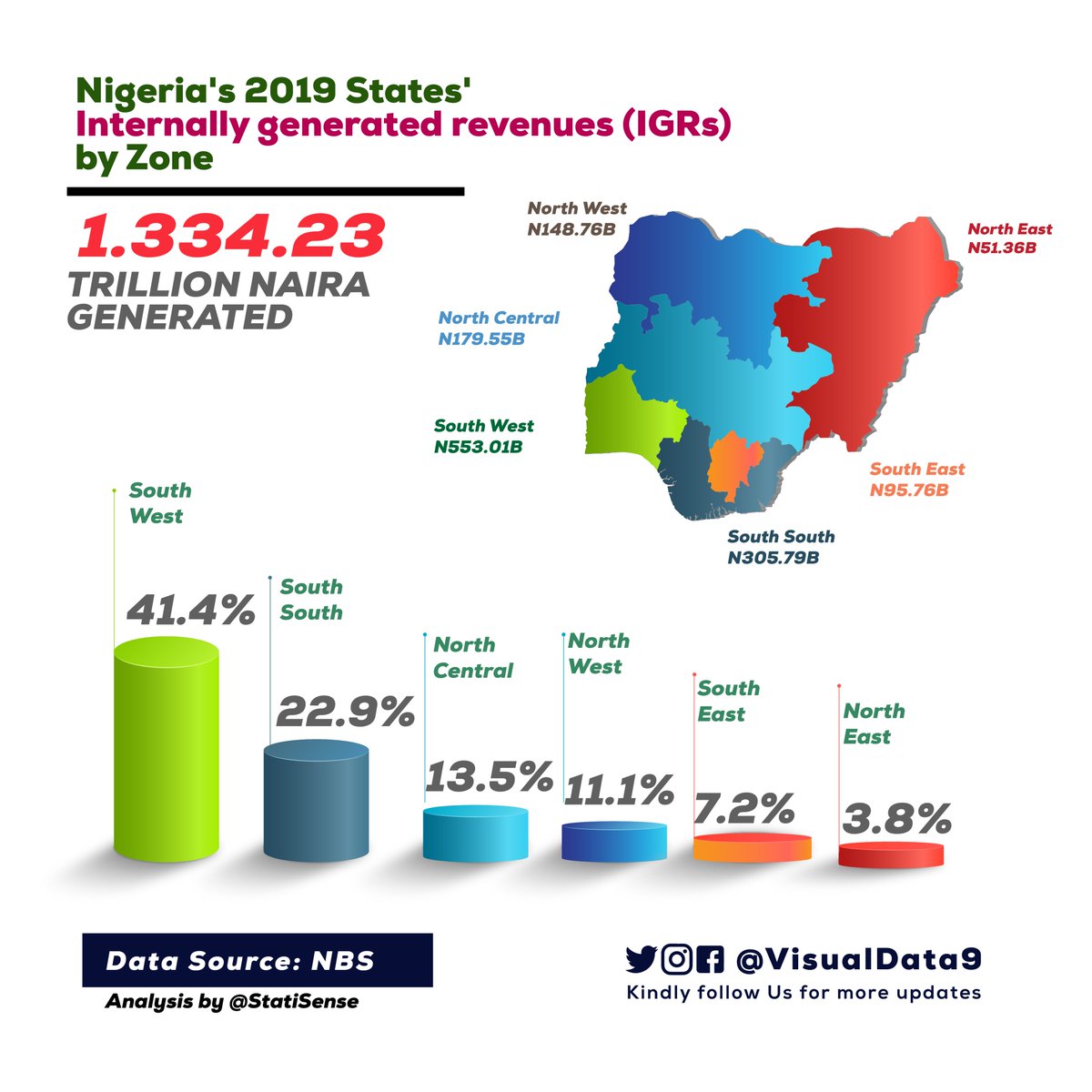 Nigeria's 2019 States'
Internally generated revenues (IGRs)
by Zone

1.334.23
TRILLION NAIRA
GENERATED

North West
N148.76B

North East
N51.36B

North Central
N179.55B

South West
N553.01B

South East
N95.76B

South South
N305.79B

South West
41.4%

South South
22.9%

North Central
13.5%

North West
11.1%

South East
7.2%

North East
3.8%

Data Source: NBS
Analysis by @StatiSense

@VisualData9
Kindly follow Us for more updates